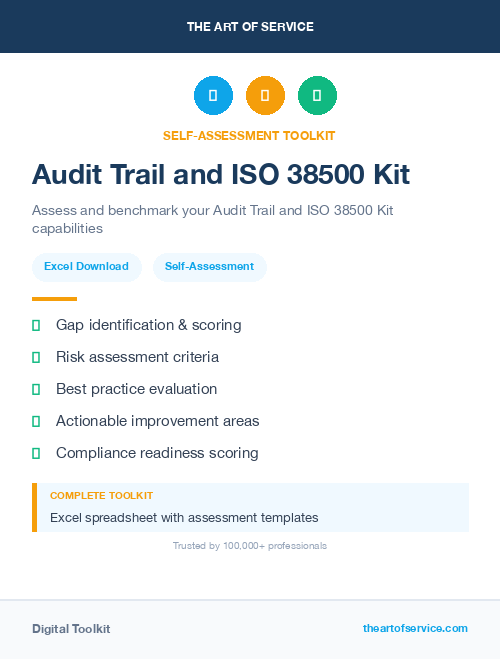 THE ART OF SERVICE

SELF-ASSESSMENT TOOLKIT

Audit Trail and ISO 38500 Kit

Assess and benchmark your Audit Trail and ISO 38500 Kit capabilities

Excel Download

Self-Assessment

Gap identification & scoring

Risk assessment criteria

Best practice evaluation

Actionable improvement areas

Compliance readiness scoring

COMPLETE TOOLKIT

Excel spreadsheet with assessment templates

Trusted by 100,000+ professionals

Digital Toolkit

theartofservice.com